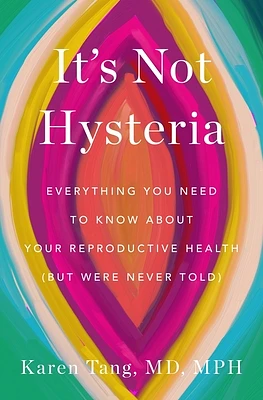 It's Not Hysteria

EVERYTHING YOU NEED TO KNOW ABOUT YOUR REPRODUCTIVE HEALTH (BUT WERE NEVER TOLD)

Karen Tang, MD, MPH